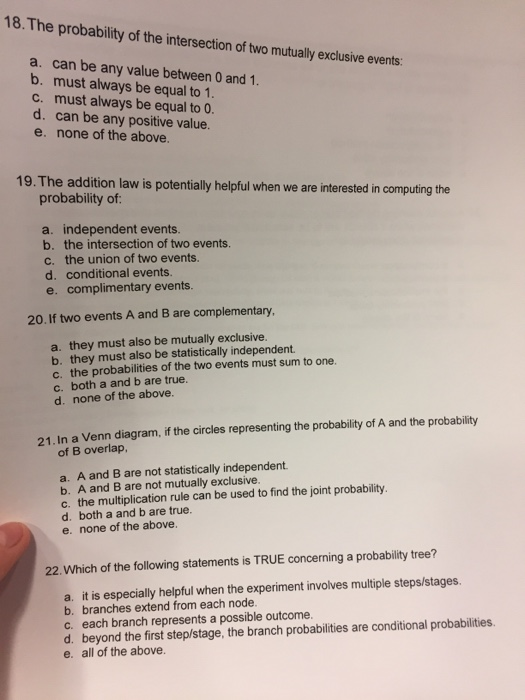 18. The probability of the intersection of two mutually exclusive events:

a. can be any value between 0 and 1.
b. must always be equal to 1.
c. must always be equal to 0.
d. can be any positive value.
e. none of the above.

19. The addition law is potentially helpful when we are interested in computing the probability of:

a. independent events.
b. the intersection of two events.
c. the union of two events.
d. conditional events.
e. complimentary events.

20. If two events A and B are complementary,

a. they must also be mutually exclusive.
b. they must also be statistically independent.
c. the probabilities of the two events must sum to one.
c. both a and b are true.
d. none of the above.

21. In a Venn diagram, if the circles representing the probability of A and the probability of B overlap,

a. A and B are not statistically independent.
b. A and B are not mutually exclusive.
c. the multiplication rule can be used to find the joint probability.
d. both a and b are true.
e. none of the above.

22. Which of the following statements is TRUE concerning a probability tree?

a. it is especially helpful when the experiment involves multiple steps/stages.
b. branches extend from each node.
c. each branch represents a possible outcome.
d. beyond the first step/stage, the branch probabilities are conditional probabilities.
e. all of the above.